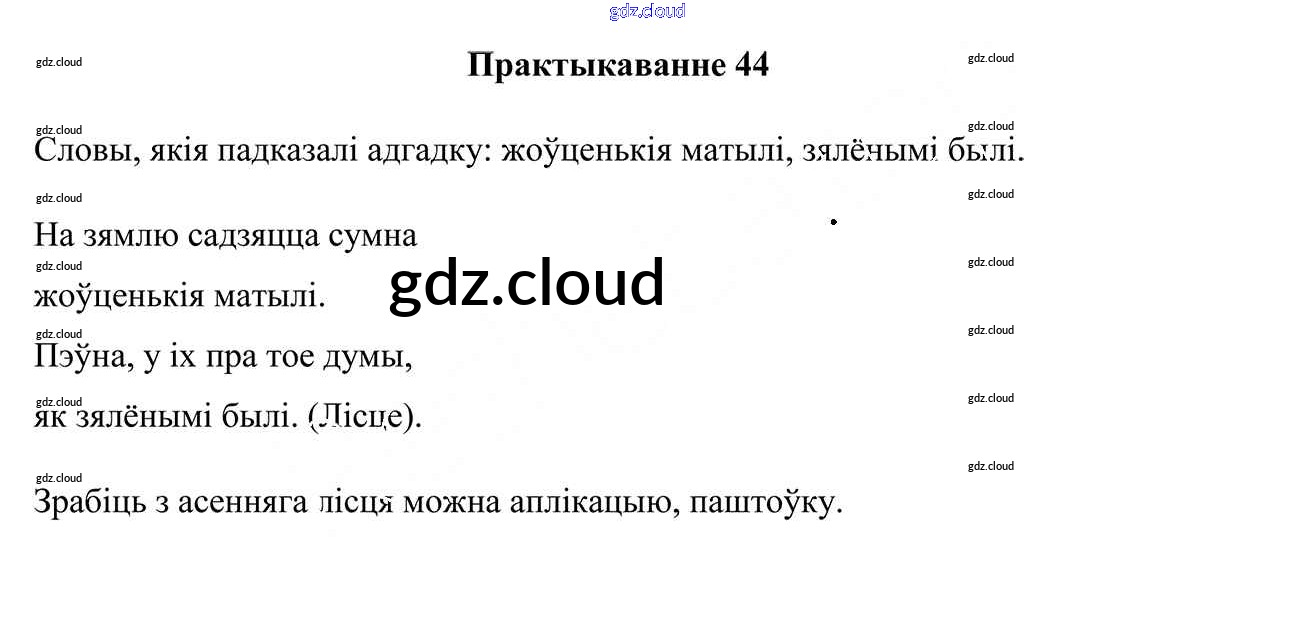 Практыкаванне 44

Словы, якія падказалі адгадку: жоўценькія матылі, зялёнымі былі.

На зямлю садзяцца сумна
жоўценькія матылі.
Пэўна, у іх пра тое думы,
як зялёнымі былі. (Лісце).

Зрабіць з асенняга лісця можна аплікацыю, паштоўку.

gdz.cloud